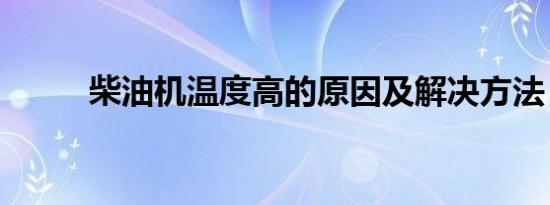 柴油机温度高的原因及解决方法